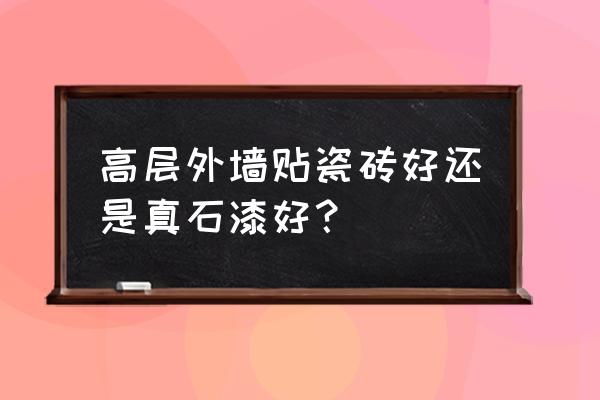 高层外墙贴瓷砖好还是真石漆好？